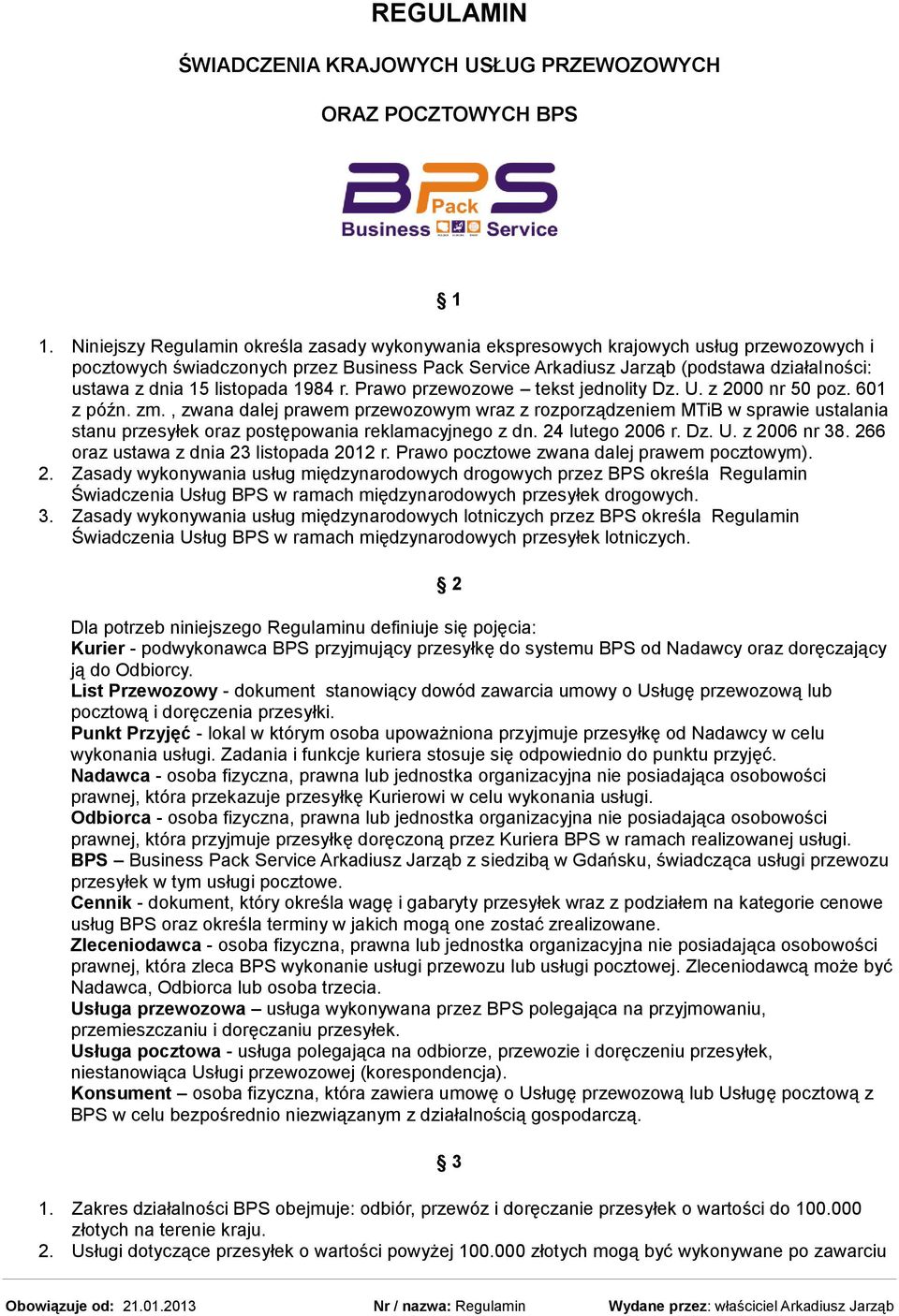 REGULAMIN

ŚWIADCZENIA KRAJOWYCH USŁUG PRZEWOZOWYCH

ORAZ POCZTOWYCH BPS

BPS Pack Business Service

§ 1

1. Niniejszy Regulamin określa zasady wykonywania ekspresowych krajowych usług przewozowych i pocztowych świadczonych przez Business Pack Service Arkadiusz Jarząb (podstawa działalności: ustawa z dnia 15 listopada 1984 r. Prawo przewozowe – tekst jednolity Dz. U. z 2000 nr 50 poz. 601 z późn. zm. , zwana dalej prawem przewozowym wraz z rozporządzeniem MTiB w sprawie ustalania stanu przesyłek oraz postępowania reklamacyjnego z dn. 24 lutego 2006 r. Dz. U. z 2006 nr 38. 266 oraz ustawa z dnia 23 listopada 2012 r. Prawo pocztowe zwana dalej prawem pocztowym).
2. Zasady wykonywania usług międzynarodowych drogowych przez BPS określa Regulamin Świadczenia Usług BPS w ramach międzynarodowych przesyłek drogowych.
3. Zasady wykonywania usług międzynarodowych lotniczych przez BPS określa Regulamin Świadczenia Usług BPS w ramach międzynarodowych przesyłek lotniczych.

§ 2

Dla potrzeb niniejszego Regulaminu definiuje się pojęcia:
Kurier - podwykonawca BPS przyjmujący przesyłkę do systemu BPS od Nadawcy oraz doręczający ją do Odbiorcy.
List Przewozowy - dokument stanowiący dowód zawarcia umowy o Usługę przewozową lub pocztową i doręczenia przesyłki.
Punkt Przyjęć - lokal w którym osoba upoważniona przyjmuje przesyłkę od Nadawcy w celu wykonania usługi. Zadania i funkcje kuriera stosuje się odpowiednio do punktu przyjęć.
Nadawca - osoba fizyczna, prawna lub jednostka organizacyjna nie posiadająca osobowości prawnej, która przekazuje przesyłkę Kurierowi w celu wykonania usługi.
Odbiorca - osoba fizyczna, prawna lub jednostka organizacyjna nie posiadająca osobowości prawnej, która przyjmuje przesyłkę doręczoną przez Kuriera BPS w ramach realizowanej usługi.
BPS – Business Pack Service Arkadiusz Jarząb z siedzibą w Gdańsku, świadcząca usługi przewozu przesyłek w tym usługi pocztowe.
Cennik - dokument, który określa wagę i gabaryty przesyłek wraz z podziałem na kategorie cenowe usług BPS oraz określa terminy w jakich mogą one zostać zrealizowane.
Zleceniodawca - osoba fizyczna, prawna lub jednostka organizacyjna nie posiadająca osobowości prawnej, która zleca BPS wykonanie usługi przewozu lub usługi pocztowej. Zleceniodawcą może być Nadawca, Odbiorca lub osoba trzecia.
Usługa przewozowa – usługa wykonywana przez BPS polegająca na przyjmowaniu, przemieszczaniu i doręczaniu przesyłek.
Usługa pocztowa - usługa polegająca na odbiorze, przewozie i doręczeniu przesyłek, niestanowiąca Usługi przewozowej (korespondencja).
Konsument – osoba fizyczna, która zawiera umowę o Usługę przewozową lub Usługę pocztową z BPS w celu bezpośrednio niezwiązanym z działalnością gospodarczą.

§ 3

1. Zakres działalności BPS obejmuje: odbiór, przewóz i doręczanie przesyłek o wartości do 100.000 złotych na terenie kraju.
2. Usługi dotyczące przesyłek o wartości powyżej 100.000 złotych mogą być wykonywane po zawarciu

Obowiązuje od: 21.01.2013 Nr / nazwa: Regulamin Wydane przez: właściciel Arkadiusz Jarząb